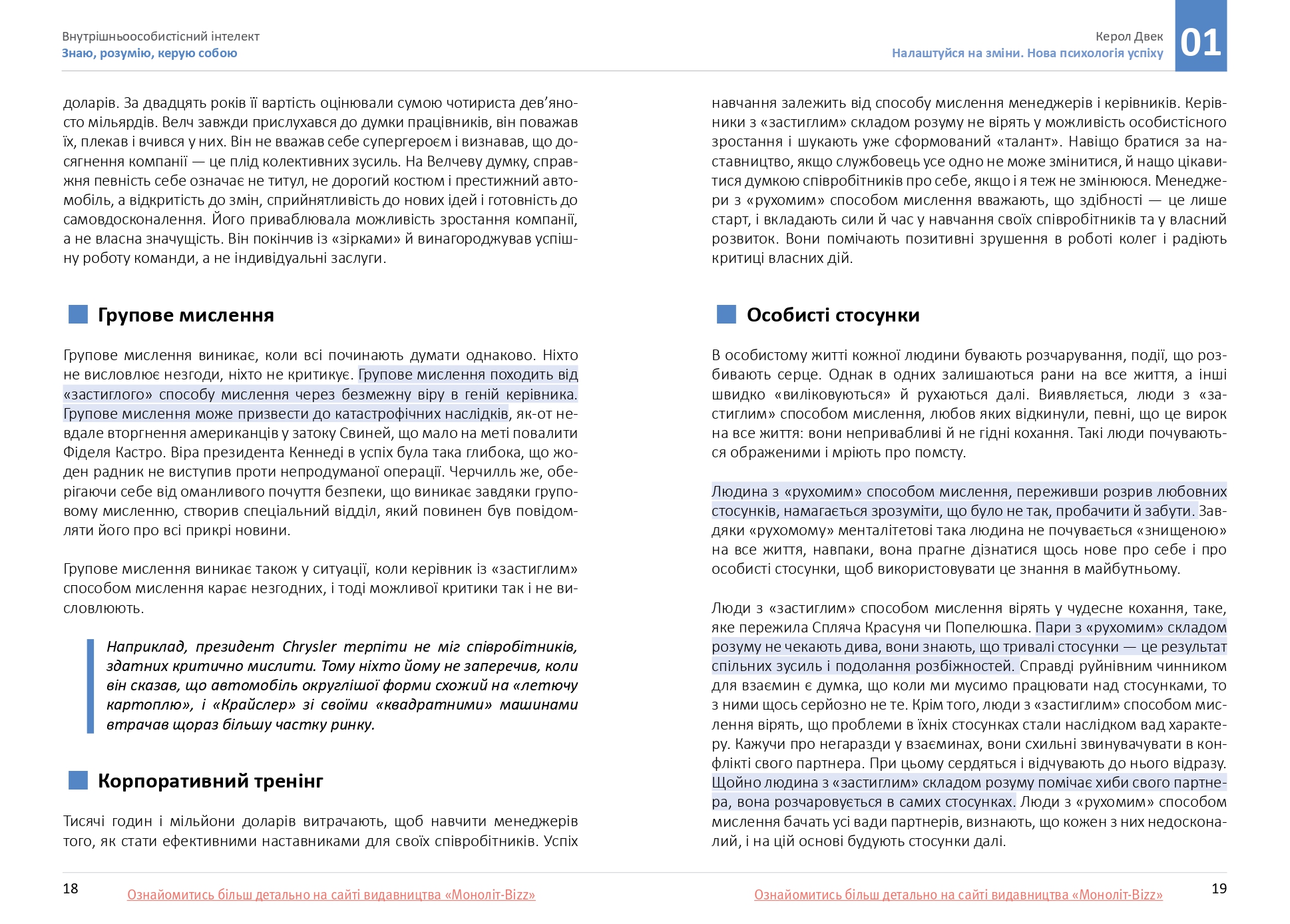 Внутрішньоособистісний інтелект
Знаю, розумію, керую собою

доларів. За двадцять років її вартість оцінювали сумою чотириста дев'яносто мільярдів. Велч завжди прислухався до думки працівників, він поважав їх, плекав і вчився у них. Він не вважав себе супергероєм і визнавав, що досягнення компанії — це плід колективних зусиль. На Велчеву думку, справжня певність себе означає не титул, не дорогий костюм і престижний автомобіль, а відкритість до змін, сприйнятливість до нових ідей і готовність до самовдосконалення. Його приваблювала можливість зростання компанії, а не власна значущість. Він покінчив із «зірками» й винагороджував успішну роботу команди, а не індивідуальні заслуги.

Групове мислення

Групове мислення виникає, коли всі починають думати однаково. Ніхто не висловлює незгоди, ніхто не критикує. Групове мислення походить від «застиглого» способу мислення через безмежну віру в геній керівника. Групове мислення може призвести до катастрофічних наслідків, як-от невдале вторгнення американців у затоку Свиней, що мало на меті повалити Фіделя Кастро. Віра президента Кеннеді в успіх була така глибока, що жоден радник не виступив проти непродуманої операції. Черчилль же, оберігаючи себе від оманливого почуття безпеки, що виникає завдяки груповому мисленню, створив спеціальний відділ, який повинен був повідомляти його про всі прикрі новини.

Групове мислення виникає також у ситуації, коли керівник із «застиглим» способом мислення карає незгодних, і тоді можливої критики так і не висловлюють.

Наприклад, президент Chrysler терпіти не міг співробітників, здатних критично мислити. Тому ніхто йому не заперечив, коли він сказав, що автомобіль округлішої форми схожий на «летючу картоплю», і «Крайслер» зі своїми «квадратними» машинами втрачав щораз більшу частку ринку.

Корпоративний тренінг

Тисячі годин і мільйони доларів витрачають, щоб навчити менеджерів того, як стати ефективними наставниками для своїх співробітників. Успіх

18
Ознайомитись більш детально на сайті видавництва «Моноліт-Bizz»

Керол Двек
Налаштуйся на зміни. Нова психологія успіху
01

навчання залежить від способу мислення менеджерів і керівників. Керівники з «застиглим» складом розуму не вірять у можливість особистісного зростання і шукають уже сформований «талант». Навіщо братися за наставництво, якщо службовець усе одно не може змінитися, й нащо цікавитися думкою співробітників про себе, якщо і я теж не змінююся. Менеджери з «рухомим» способом мислення вважають, що здібності — це лише старт, і вкладають сили й час у навчання своїх співробітників та у власний розвиток. Вони помічають позитивні зрушення в роботі колег і радіють критиці власних дій.

Особисті стосунки

В особистому житті кожної людини бувають розчарування, події, що розбивають серце. Однак в одних залишаються рани на все життя, а інші швидко «виліковуються» й рухаються далі. Виявляється, люди з «застиглим» способом мислення, любов яких відкинули, певні, що це вирок на все життя: вони непривабливі й не гідні кохання. Такі люди почуваються ображеними і мріють про помсту.

Людина з «рухомим» способом мислення, переживши розрив любовних стосунків, намагається зрозуміти, що було не так, пробачити й забути. Завдяки «рухомому» менталітетові така людина не почувається «знищеною» на все життя, навпаки, вона прагне дізнатися щось нове про себе і про особисті стосунки, щоб використовувати це знання в майбутньому.

Люди з «застиглим» способом мислення вірять у чудесне кохання, таке, яке пережила Спляча Красуня чи Попелюшка. Пари з «рухомим» складом розуму не чекають дива, вони знають, що тривалі стосунки — це результат спільних зусиль і подолання розбіжностей. Справді руйнівним чинником для взаємин є думка, що коли ми мусимо працювати над стосунками, то з ними щось серйозно не те. Крім того, люди з «застиглим» способом мислення вірять, що проблеми в їхніх стосунках стали наслідком вад характеру. Кажучи про негаразди у взаєминах, вони схильні звинувачувати в конфлікті свого партнера. При цьому сердяться і відчувають до нього відразу. Щойно людина з «застиглим» складом розуму помічає хиби свого партнера, вона розчаровується в самих стосунках. Люди з «рухомим» способом мислення бачать усі вади партнерів, визнають, що кожен з них недосконалий, і на цій основі будують стосунки далі.

Ознайомитись більш детально на сайті видавництва «Моноліт-Bizz»
19